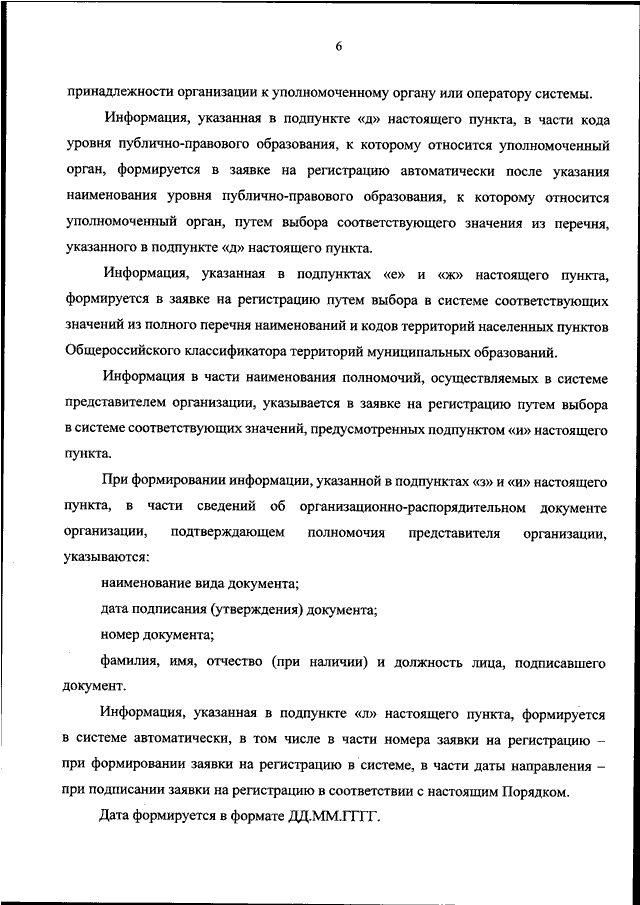 6

принадлежности организации к уполномоченному органу или оператору системы.

Информация, указанная в подпункте «д» настоящего пункта, в части кода уровня публично-правового образования, к которому относится уполномоченный орган, формируется в заявке на регистрацию автоматически после указания наименования уровня публично-правового образования, к которому относится уполномоченный орган, путем выбора соответствующего значения из перечня, указанного в подпункте «д» настоящего пункта.

Информация, указанная в подпунктах «е» и «ж» настоящего пункта, формируется в заявке на регистрацию путем выбора в системе соответствующих значений из полного перечня наименований и кодов территорий населенных пунктов Общероссийского классификатора территорий муниципальных образований.

Информация в части наименования полномочий, осуществляемых в системе представителем организации, указывается в заявке на регистрацию путем выбора в системе соответствующих значений, предусмотренных подпунктом «и» настоящего пункта.

При формировании информации, указанной в подпунктах «з» и «и» настоящего пункта, в части сведений об организационно-распорядительном документе организации, подтверждающем полномочия представителя организации, указываются:

наименование вида документа;

дата подписания (утверждения) документа;

номер документа;

фамилия, имя, отчество (при наличии) и должность лица, подписавшего документ.

Информация, указанная в подпункте «л» настоящего пункта, формируется в системе автоматически, в том числе в части номера заявки на регистрацию – при формировании заявки на регистрацию в системе, в части даты направления – при подписании заявки на регистрацию в соответствии с настоящим Порядком.

Дата формируется в формате ДД.ММ.ГГГГ.